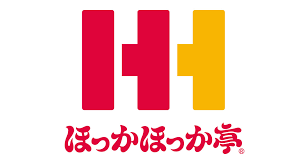 ほっかほっか亭®